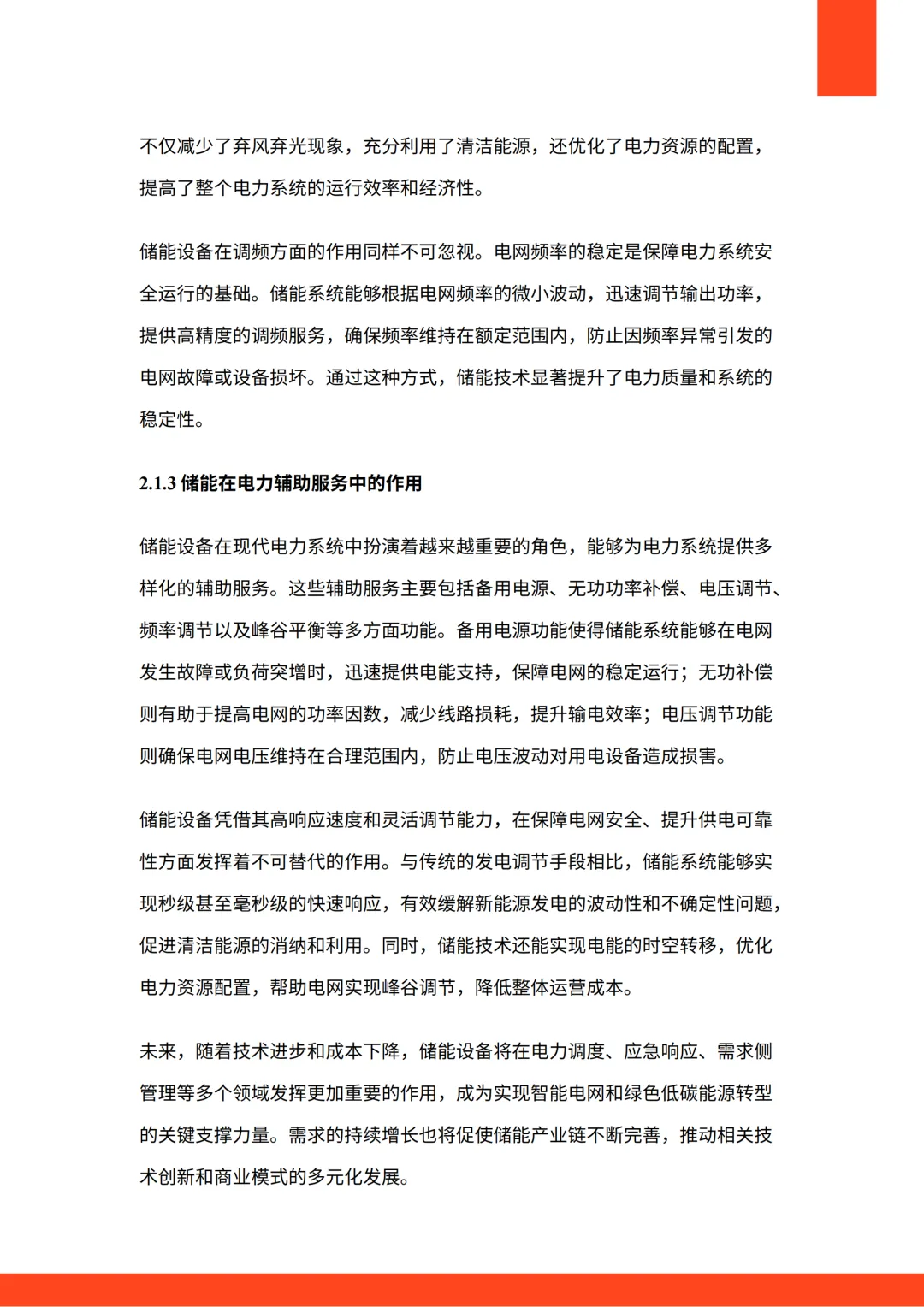 不仅减少了弃风弃光现象，充分利用了清洁能源，还优化了电力资源的配置，提高了整个电力系统的运行效率和经济性。

储能设备在调频方面的作用同样不可忽视。电网频率的稳定是保障电力系统安全运行的基础。储能系统能够根据电网频率的微小波动，迅速调节输出功率，提供高精度的调频服务，确保频率维持在额定范围内，防止因频率异常引发的电网故障或设备损坏。通过这种方式，储能技术显著提升了电力质量和系统的稳定性。

2.1.3 储能在电力辅助服务中的作用

储能设备在现代电力系统中扮演着越来越重要的角色，能够为电力系统提供多样化的辅助服务。这些辅助服务主要包括备用电源、无功功率补偿、电压调节、频率调节以及峰谷平衡等多方面功能。备用电源功能使得储能系统能够在电网发生故障或负荷突增时，迅速提供电能支持，保障电网的稳定运行；无功补偿则有助于提高电网的功率因数，减少线路损耗，提升输电效率；电压调节功能则确保电网电压维持在合理范围内，防止电压波动对用电设备造成损害。

储能设备凭借其高响应速度和灵活调节能力，在保障电网安全、提升供电可靠性方面发挥着不可替代的作用。与传统的发电调节手段相比，储能系统能够实现秒级甚至毫秒级的快速响应，有效缓解新能源发电的波动性和不确定性问题，促进清洁能源的消纳和利用。同时，储能技术还能实现电能的时空转移，优化电力资源配置，帮助电网实现峰谷调节，降低整体运营成本。

未来，随着技术进步和成本下降，储能设备将在电力调度、应急响应、需求侧管理等多个领域发挥更加重要的作用，成为实现智能电网和绿色低碳能源转型的关键支撑力量。需求的持续增长也将促使储能产业链不断完善，推动相关技术创新和商业模式的多元化发展。